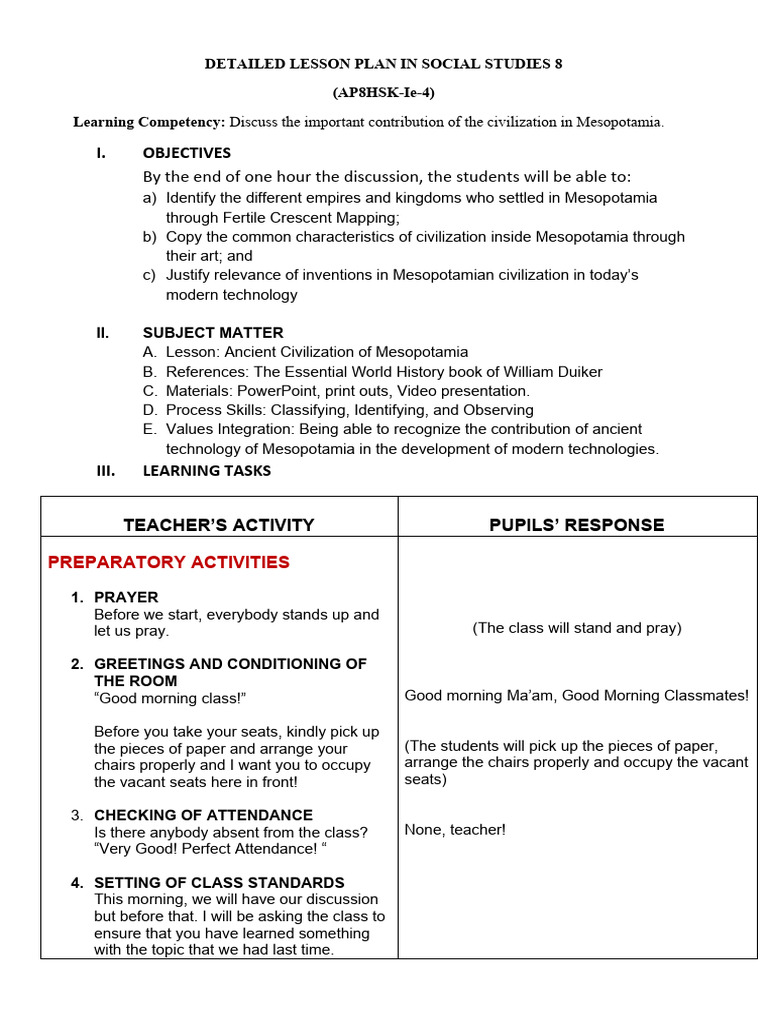 DETAILED LESSON PLAN IN SOCIAL STUDIES 8

(AP8HSK-Ie-4)

Learning Competency: Discuss the important contribution of the civilization in Mesopotamia.

I. OBJECTIVES

By the end of one hour the discussion, the students will be able to:
a) Identify the different empires and kingdoms who settled in Mesopotamia through Fertile Crescent Mapping;
b) Copy the common characteristics of civilization inside Mesopotamia through their art; and
c) Justify relevance of inventions in Mesopotamian civilization in today's modern technology

II. SUBJECT MATTER
A. Lesson: Ancient Civilization of Mesopotamia
B. References: The Essential World History book of William Duiker
C. Materials: PowerPoint, print outs, Video presentation.
D. Process Skills: Classifying, Identifying, and Observing
E. Values Integration: Being able to recognize the contribution of ancient technology of Mesopotamia in the development of modern technologies.

III. LEARNING TASKS

| TEACHER'S ACTIVITY | PUPILS' RESPONSE |
|---|---|
| PREPARATORY ACTIVITIES | |
| 1. PRAYER Before we start, everybody stands up and let us pray. | (The class will stand and pray) |
| 2. GREETINGS AND CONDITIONING OF THE ROOM "Good morning class!" | Good morning Ma'am, Good Morning Classmates! |
| Before you take your seats, kindly pick up the pieces of paper and arrange your chairs properly and I want you to occupy the vacant seats here in front! | (The students will pick up the pieces of paper, arrange the chairs properly and occupy the vacant seats) |
| 3. CHECKING OF ATTENDANCE Is there anybody absent from the class? "Very Good! Perfect Attendance! " | None, teacher! |
| 4. SETTING OF CLASS STANDARDS This morning, we will have our discussion but before that. I will be asking the class to ensure that you have learned something with the topic that we had last time. | |